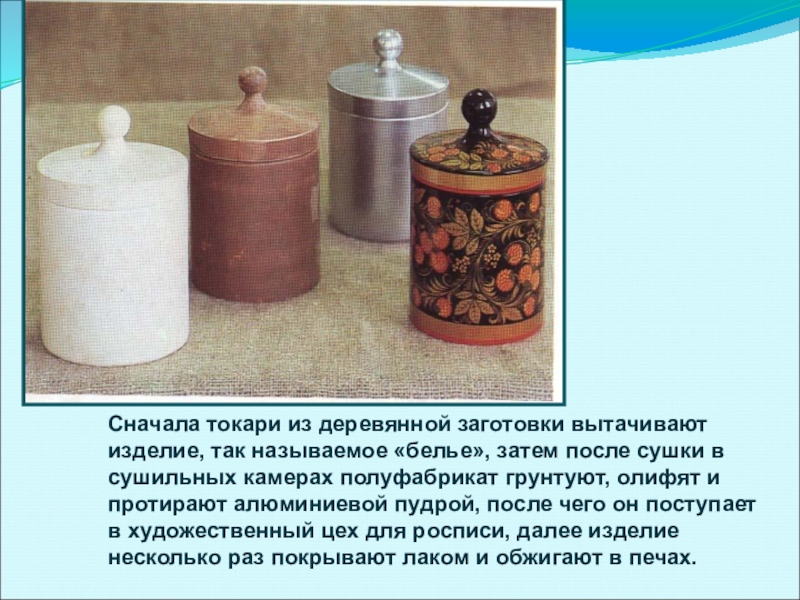 Сначала токари из деревянной заготовки вытачивают изделие, так называемое «белье», затем после сушки в сушильных камерах полуфабрикат грунтуют, олифят и протирают алюминиевой пудрой, после чего он поступает в художественный цех для росписи, далее изделие несколько раз покрывают лаком и обжигают в печах.